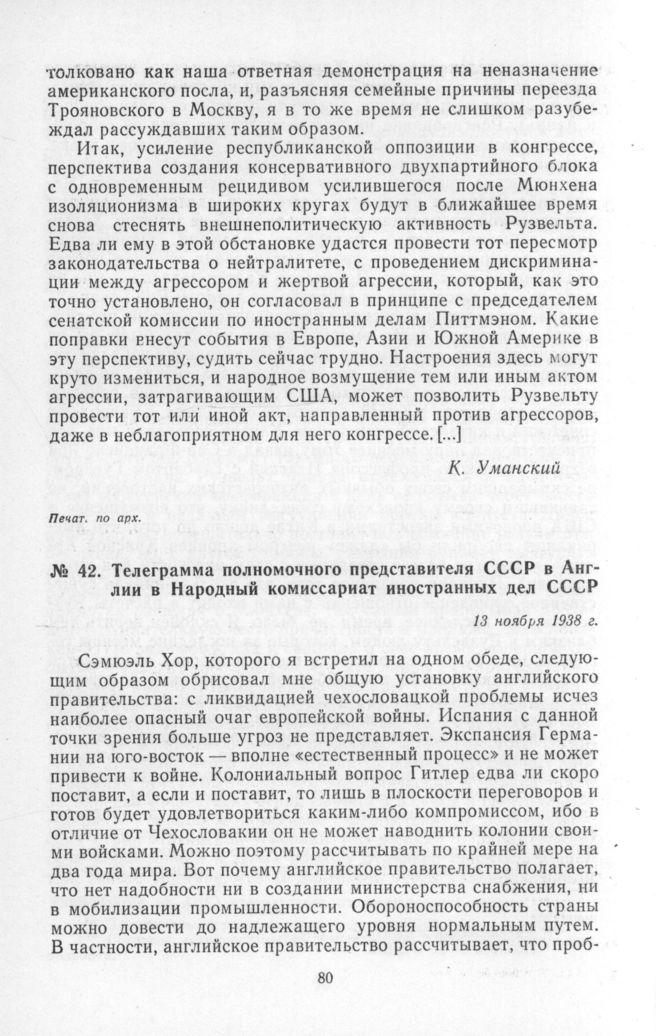 толковано как наша ответная демонстрация на неназначение американского посла, и, разъясняя семейные причины переезда Трояновского в Москву, я в то же время не слишком разубеждал рассуждавших таким образом.

Итак, усиление республиканской оппозиции в конгрессе, перспектива создания консервативного двухпартийного блока с одновременным рецидивом усилившегося после Мюнхена изоляционизма в широких кругах будут в ближайшее время снова стеснять внешнеполитическую активность Рузвельта. Едва ли ему в этой обстановке удастся провести тот пересмотр законодательства о нейтралитете, с проведением дискриминации между агрессором и жертвой агрессии, который, как это точно установлено, он согласовал в принципе с председателем сенатской комиссии по иностранным делам Питтмэном. Какие поправки внесут события в Европе, Азии и Южной Америке в эту перспективу, судить сейчас трудно. Настроения здесь могут круто измениться, и народное возмущение тем или иным актом агрессии, затрагивающим США, может позволить Рузвельту провести тот или иной акт, направленный против агрессоров, даже в неблагоприятном для него конгрессе. [...]

К. Уманский

Печат. по арх.

№ 42. Телеграмма полномочного представителя СССР в Англии в Народный комиссариат иностранных дел СССР

13 ноября 1938 г.

Сэмюэль Хор, которого я встретил на одном обеде, следующим образом обрисовал мне общую установку английского правительства: с ликвидацией чехословацкой проблемы исчез наиболее опасный очаг европейской войны. Испания с данной точки зрения больше угроз не представляет. Экспансия Германии на юго-восток — вполне «естественный процесс» и не может привести к войне. Колониальный вопрос Гитлер едва ли скоро поставит, а если и поставит, то лишь в плоскости переговоров и готов будет удовлетвориться каким-либо компромиссом, ибо в отличие от Чехословакии он не может наводнить колонии своими войсками. Можно поэтому рассчитывать по крайней мере на два года мира. Вот почему английское правительство полагает, что нет надобности ни в создании министерства снабжения, ни в мобилизации промышленности. Обороноспособность страны можно довести до надлежащего уровня нормальным путем. В частности, английское правительство рассчитывает, что проб-

80